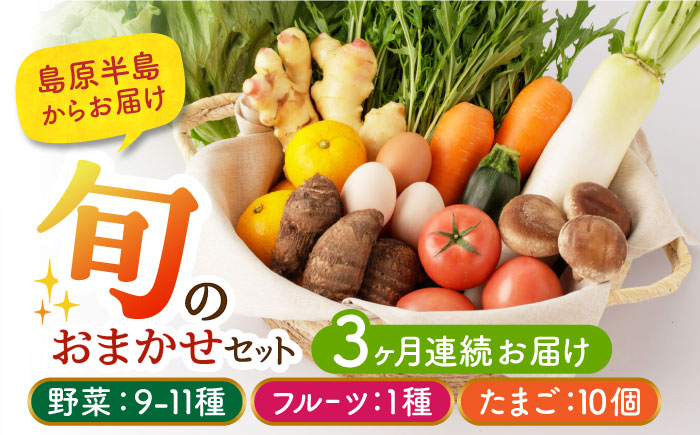 島原半島からお届け

旬のおまかせセット

3ヶ月連続お届け

野菜：9-11種

フルーツ：1種

たまご：10個